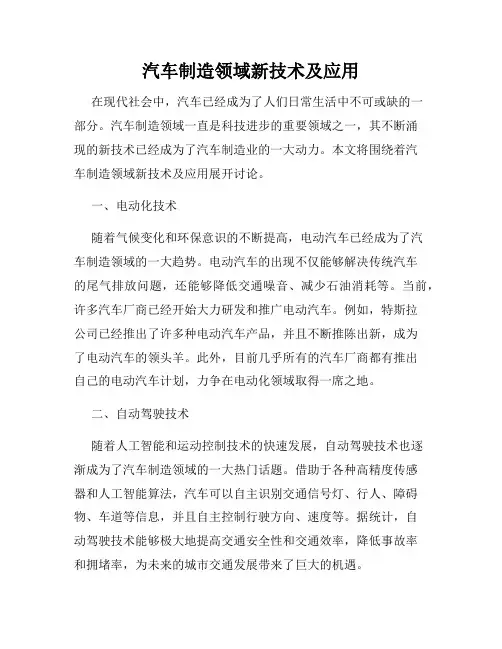 汽车制造领域新技术及应用

在现代社会中，汽车已经成为了人们日常生活中不可或缺的一部分。汽车制造领域一直是科技进步的重要领域之一，其不断涌现的新技术已经成为了汽车制造业的一大动力。本文将围绕着汽车制造领域新技术及应用展开讨论。

一、电动化技术

随着气候变化和环保意识的不断提高，电动汽车已经成为了汽车制造领域的一大趋势。电动汽车的出现不仅能够解决传统汽车的尾气排放问题，还能够降低交通噪音、减少石油消耗等。当前，许多汽车厂商已经开始大力研发和推广电动汽车。例如，特斯拉公司已经推出了许多种电动汽车产品，并且不断推陈出新，成为了电动汽车的领头羊。此外，目前几乎所有的汽车厂商都有推出自己的电动汽车计划，力争在电动化领域取得一席之地。

二、自动驾驶技术

随着人工智能和运动控制技术的快速发展，自动驾驶技术也逐渐成为了汽车制造领域的一大热门话题。借助于各种高精度传感器和人工智能算法，汽车可以自主识别交通信号灯、行人、障碍物、车道等信息，并且自主控制行驶方向、速度等。据统计，自动驾驶技术能够极大地提高交通安全性和交通效率，降低事故率和拥堵率，为未来的城市交通发展带来了巨大的机遇。